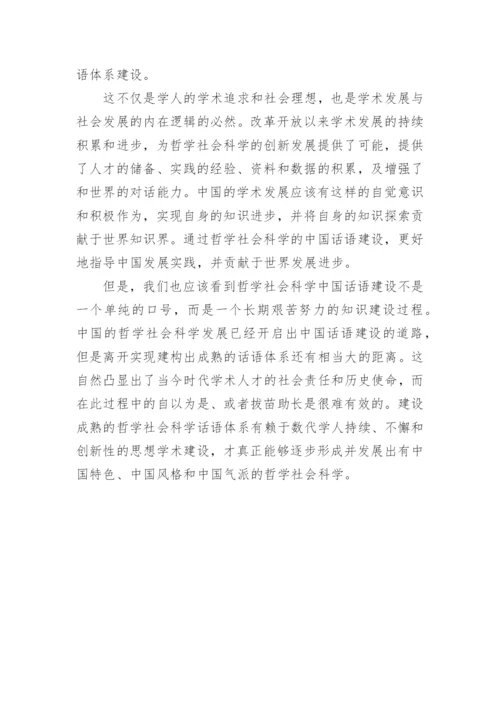 语体系建设。

这不仅是学人的学术追求和社会理想，也是学术发展与社会发展的内在逻辑的必然。改革开放以来学术发展的持续积累和进步，为哲学社会科学的创新发展提供了可能，提供了人才的储备、实践的经验、资料和数据的积累，及增强了和世界的对话能力。中国的学术发展应该有这样的自觉意识和积极作为，实现自身的知识进步，并将自身的知识探索贡献于世界知识界。通过哲学社会科学的中国话语建设，更好地指导中国发展实践，并贡献于世界发展进步。

但是，我们也应该看到哲学社会科学中国话语建设不是一个单纯的口号，而是一个长期艰苦努力的知识建设过程。中国的哲学社会科学发展已经开启出中国话语建设的道路，但是离开实现建构出成熟的话语体系还有相当大的距离。这自然凸显出了当今时代学术人才的社会责任和历史使命，而在此过程中的自以为是、或者拔苗助长是很难有效的。建设成熟的哲学社会科学话语体系有赖于数代学人持续、不懈和创新性的思想学术建设，才真正能够逐步形成并发展出有中国特色、中国风格和中国气派的哲学社会科学。